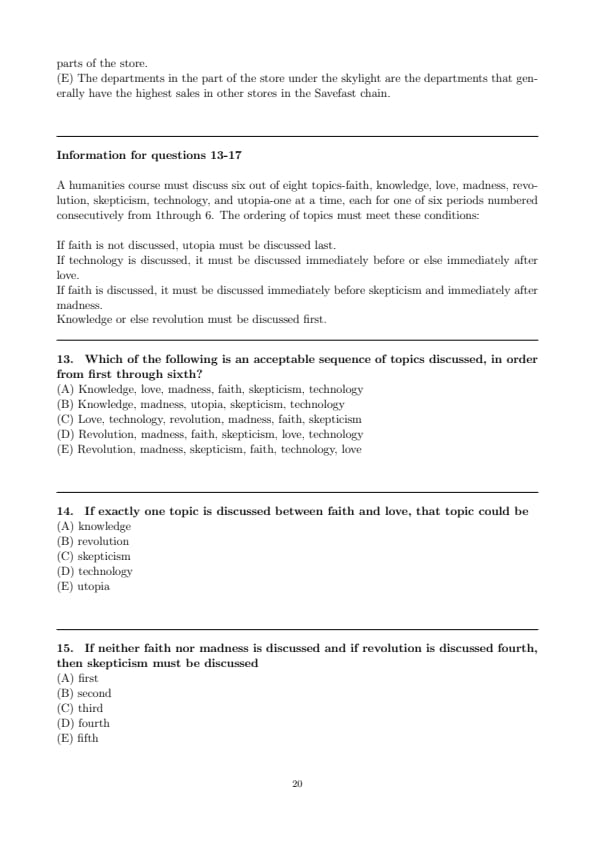 parts of the store.
(E) The departments in the part of the store under the skylight are the departments that generally have the highest sales in other stores in the Savefast chain.

Information for questions 13-17

A humanities course must discuss six out of eight topics-faith, knowledge, love, madness, revolution, skepticism, technology, and utopia-one at a time, each for one of six periods numbered consecutively from 1through 6. The ordering of topics must meet these conditions:

If faith is not discussed, utopia must be discussed last.
If technology is discussed, it must be discussed immediately before or else immediately after love.
If faith is discussed, it must be discussed immediately before skepticism and immediately after madness.
Knowledge or else revolution must be discussed first.

13. Which of the following is an acceptable sequence of topics discussed, in order from first through sixth?
(A) Knowledge, love, madness, faith, skepticism, technology
(B) Knowledge, madness, utopia, skepticism, technology
(C) Love, technology, revolution, madness, faith, skepticism
(D) Revolution, madness, faith, skepticism, love, technology
(E) Revolution, madness, skepticism, faith, technology, love

14. If exactly one topic is discussed between faith and love, that topic could be
(A) knowledge
(B) revolution
(C) skepticism
(D) technology
(E) utopia

15. If neither faith nor madness is discussed and if revolution is discussed fourth, then skepticism must be discussed
(A) first
(B) second
(C) third
(D) fourth
(E) fifth

20